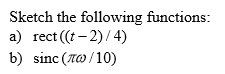 Sketch the following functions:

a) $\text{rect}((t-2)/4)$

b) $\text{sinc}(\pi\omega/10)$